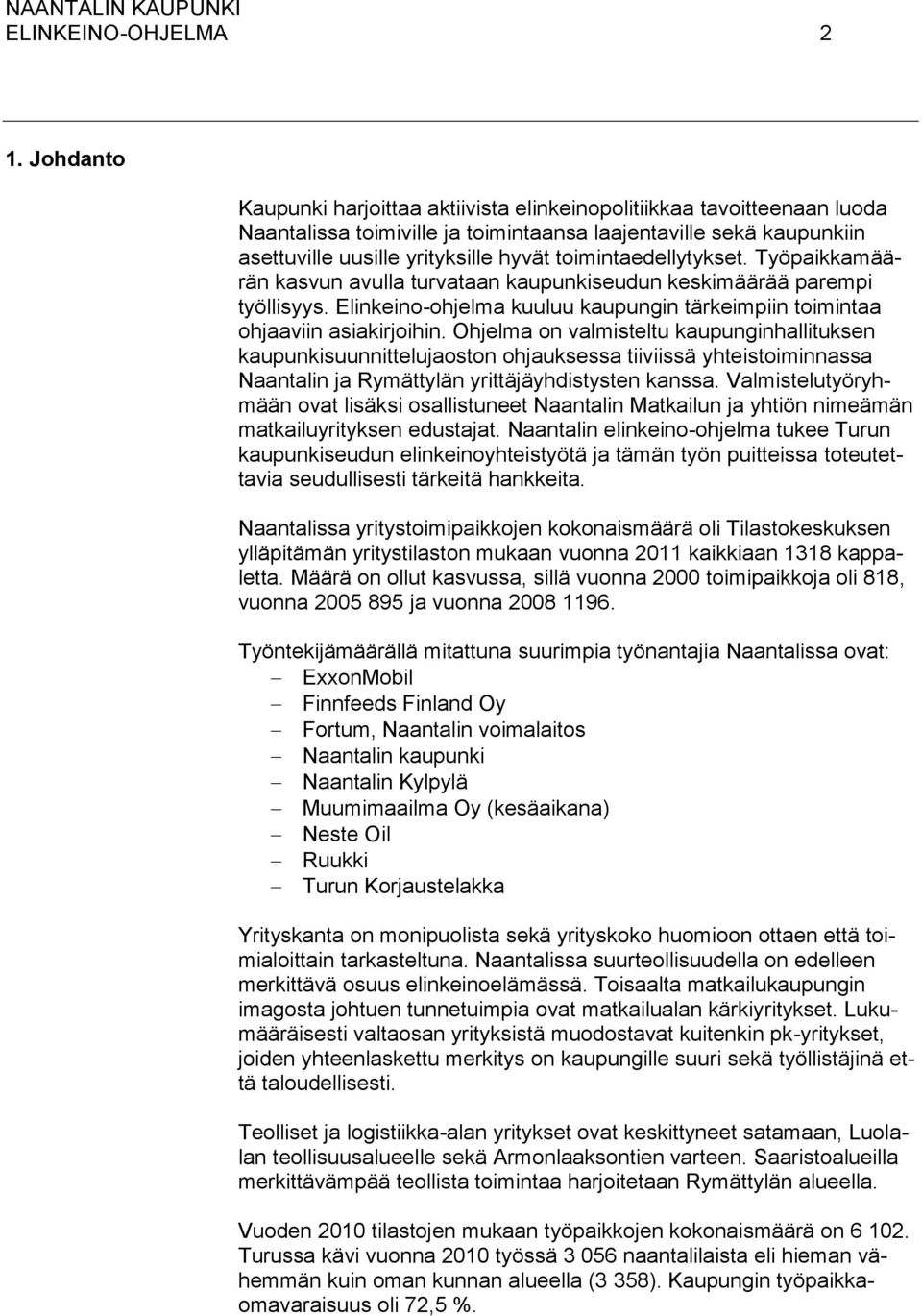 NAANTALIN KAUPUNKI
ELINKEINO-OHJELMA 2

1. Johdanto

Kaupunki harjoittaa aktiivista elinkeinopolitiikkaa tavoitteenaan luoda Naantalissa toimiville ja toimintaansa laajentaville sekä kaupunkiin asettuville uusille yrityksille hyvät toimintaedellytykset. Työpaikkamäärän kasvun avulla turvataan kaupunkiseudun keskimäärää parempi työllisyys. Elinkeino-ohjelma kuuluu kaupungin tärkeimpiin toimintaa ohjaaviin asiakirjoihin. Ohjelma on valmisteltu kaupunginhallituksen kaupunkisuunnittelujaoston ohjauksessa tiiviissä yhteistoiminnassa Naantalin ja Rymättylän yrittäjäyhdistysten kanssa. Valmistelutyöryhmään ovat lisäksi osallistuneet Naantalin Matkailun ja yhtiön nimeämän matkailuyrityksen edustajat. Naantalin elinkeino-ohjelma tukee Turun kaupunkiseudun elinkeinoyhteistyötä ja tämän työn puitteissa toteutettavia seudullisesti tärkeitä hankkeita.

Naantalissa yritystoimipaikkojen kokonaismäärä oli Tilastokeskuksen ylläpitämän yritystilaston mukaan vuonna 2011 kaikkiaan 1318 kappaletta. Määrä on ollut kasvussa, sillä vuonna 2000 toimipaikkoja oli 818, vuonna 2005 895 ja vuonna 2008 1196.

Työntekijämäärällä mitattuna suurimpia työnantajia Naantalissa ovat:
– ExxonMobil
– Finnfeeds Finland Oy
– Fortum, Naantalin voimalaitos
– Naantalin kaupunki
– Naantalin Kylpylä
– Muumimaailma Oy (kesäaikana)
– Neste Oil
– Ruukki
– Turun Korjaustelakka

Yrityskanta on monipuolista sekä yrityskoko huomioon ottaen että toimialoittain tarkasteltuna. Naantalissa suurteollisuudella on edelleen merkittävä osuus elinkeinoelämässä. Toisaalta matkailukaupungin imagosta johtuen tunnetuimpia ovat matkailualan kärkiyritykset. Lukumääräisesti valtaosan yrityksistä muodostavat kuitenkin pk-yritykset, joiden yhteenlaskettu merkitys on kaupungille suuri sekä työllistäjinä että taloudellisesti.

Teolliset ja logistiikka-alan yritykset ovat keskittyneet satamaan, Luolalan teollisuusalueelle sekä Armonlaaksontien varteen. Saaristoalueilla merkittävämpää teollista toimintaa harjoitetaan Rymättylän alueella.

Vuoden 2010 tilastojen mukaan työpaikkojen kokonaismäärä on 6 102. Turussa kävi vuonna 2010 työssä 3 056 naantalilaista eli hieman vähemmän kuin oman kunnan alueella (3 358). Kaupungin työpaikkaomavaraisuus oli 72,5 %.